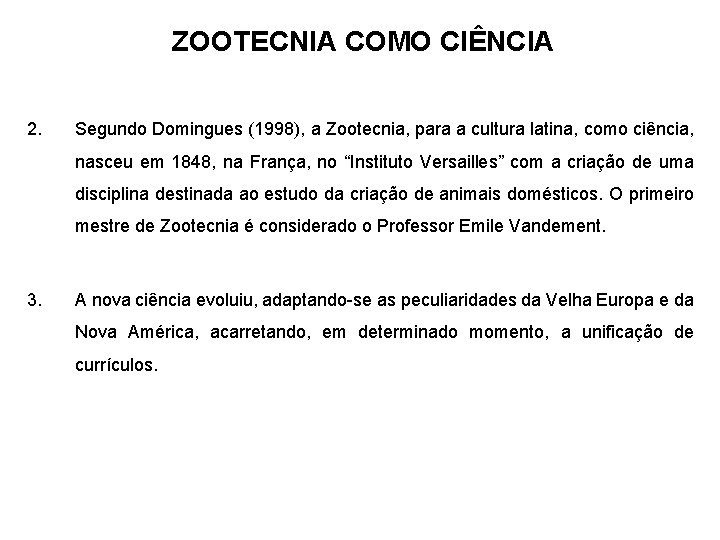 ZOOTECNIA COMO CIÊNCIA

2. Segundo Domingues (1998), a Zootecnia, para a cultura latina, como ciência, nasceu em 1848, na França, no “Instituto Versailles” com a criação de uma disciplina destinada ao estudo da criação de animais domésticos. O primeiro mestre de Zootecnia é considerado o Professor Emile Vandement.

3. A nova ciência evoluiu, adaptando-se as peculiaridades da Velha Europa e da Nova América, acarretando, em determinado momento, a unificação de currículos.